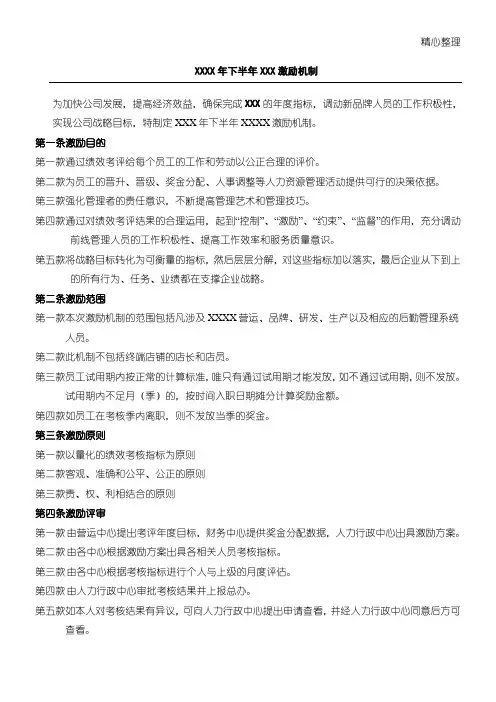 精心整理

XXXX 年下半年 XXX 激励机制

为加快公司发展，提高经济效益，确保完成 XXX 的年度指标，调动新品牌人员的工作积极性，实现公司战略目标，特制定 XXX 年下半年 XXXX 激励机制。

第一条激励目的

第一款通过绩效考评给每个员工的工作和劳动以公正合理的评价。

第二款为员工的晋升、晋级、奖金分配、人事调整等人力资源管理活动提供可行的决策依据。

第三款强化管理者的责任意识，不断提高管理艺术和管理技巧。

第四款通过对绩效考评结果的合理运用，起到“控制”、“激励”、“约束”、“监督”的作用，充分调动前线管理人员的工作积极性、提高工作效率和服务质量意识。

第五款将战略目标转化为可衡量的指标，然后层层分解，对这些指标加以落实，最后企业从下到上的所有行为、任务、业绩都在支撑企业战略。

第二条激励范围

第一款本次激励机制的范围包括凡涉及 XXXX 营运、品牌、研发、生产以及相应的后勤管理系统人员。

第二款此机制不包括终端店铺的店长和店员。

第三款员工试用期内按正常的计算标准，唯只有通过试用期才能发放，如不通过试用期，则不发放。试用期内不足月（季）的，按时间入职日期摊分计算奖励金额。

第四款如员工在考核季内离职，则不发放当季的奖金。

第三条激励原则

第一款以量化的绩效考核指标为原则

第二款客观、准确和公平、公正的原则

第三款责、权、利相结合的原则

第四条激励评审

第一款 由营运中心提出考评年度目标，财务中心提供奖金分配数据，人力行政中心出具激励方案。

第二款 由各中心根据激励方案出具各相关人员考核指标。

第三款 由各中心根据考核指标进行个人与上级的月度评估。

第四款 由人力行政中心审批考核结果并上报总办。

第五款如本人对考核结果有异议，可向人力行政中心提出申请查看，并经人力行政中心同意后方可查看。